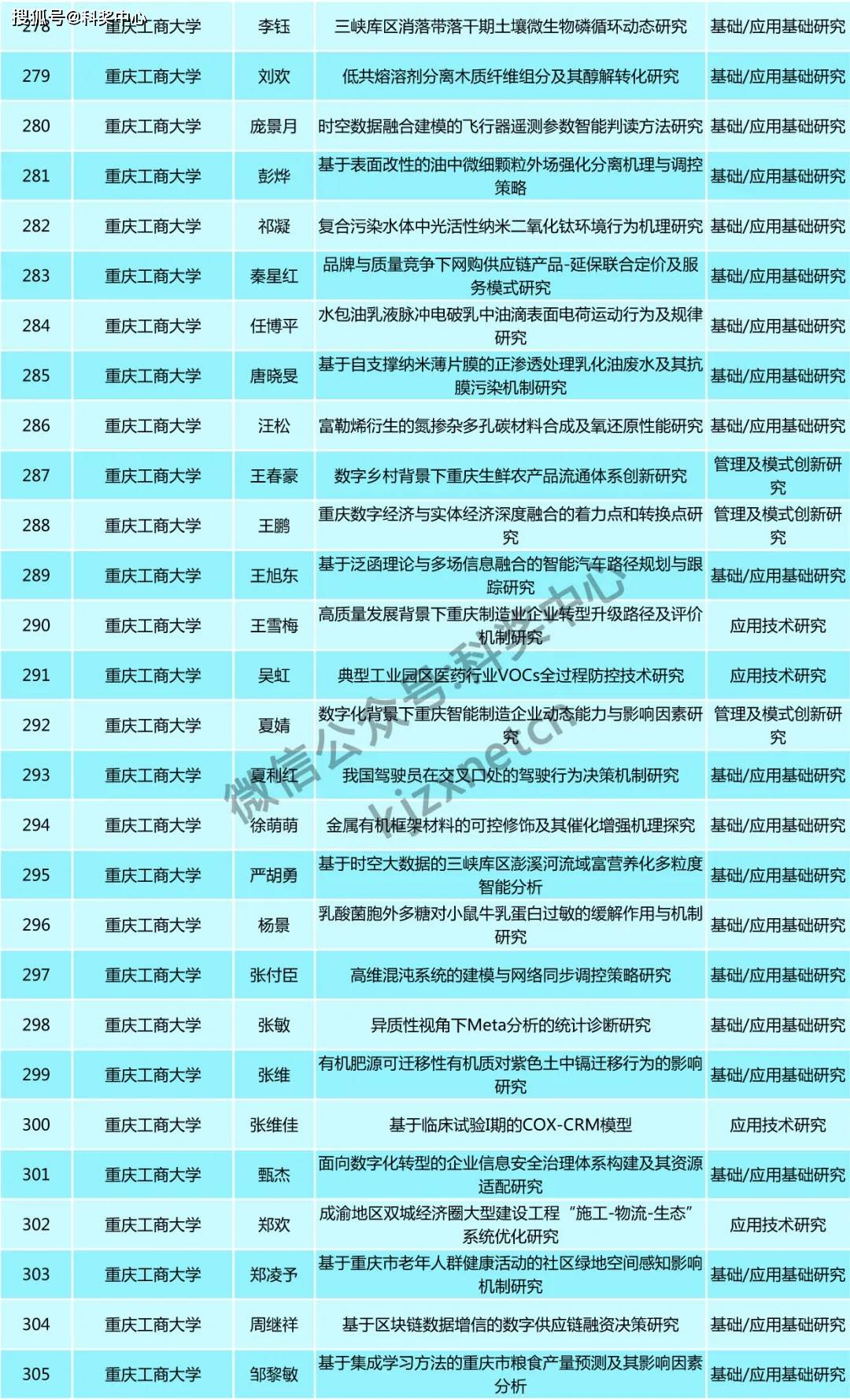 搜狐号@科奖中心

| 278 | 重庆工商大学 | 李钰 | 三峡库区消落带落干期土壤微生物磷循环动态研究 | 基础/应用基础研究 |
|---|---|---|---|---|
| 279 | 重庆工商大学 | 刘欢 | 低共熔溶剂分离木质纤维组分及其醇解转化研究 | 基础/应用基础研究 |
| 280 | 重庆工商大学 | 庞景月 | 时空数据融合建模的飞行器遥测参数智能判读方法研究 | 基础/应用基础研究 |
| 281 | 重庆工商大学 | 彭烨 | 基于表面改性的油中微细颗粒外场强化分离机理与调控策略 | 基础/应用基础研究 |
| 282 | 重庆工商大学 | 祁凝 | 复合污染水体中光活性纳米二氧化钛环境行为机理研究 | 基础/应用基础研究 |
| 283 | 重庆工商大学 | 秦星红 | 品牌与质量竞争下网购供应链产品-延保联合定价及服务模式研究 | 基础/应用基础研究 |
| 284 | 重庆工商大学 | 任博平 | 水包油乳液脉冲电破乳中油滴表面电荷运动行为及规律研究 | 基础/应用基础研究 |
| 285 | 重庆工商大学 | 唐晓旻 | 基于自支撑纳米薄片膜的正渗透处理乳化油废水及其抗膜污染机制研究 | 基础/应用基础研究 |
| 286 | 重庆工商大学 | 汪松 | 富勒烯衍生的氮掺杂多孔碳材料合成及氧还原性能研究 | 基础/应用基础研究 |
| 287 | 重庆工商大学 | 王春豪 | 数字乡村背景下重庆生鲜农产品流通体系创新研究 | 管理及模式创新研究 |
| 288 | 重庆工商大学 | 王鹏 | 重庆数字经济与实体经济深度融合的着力点和转换点研究 | 管理及模式创新研究 |
| 289 | 重庆工商大学 | 王旭东 | 基于泛函理论与多场信息融合的智能汽车路径规划与跟踪研究 | 基础/应用基础研究 |
| 290 | 重庆工商大学 | 王雪梅 | 高质量发展背景下重庆制造业企业转型升级路径及评价机制研究 | 应用技术研究 |
| 291 | 重庆工商大学 | 吴虹 | 典型工业园区医药行业VOCs全过程防控技术研究 | 应用技术研究 |
| 292 | 重庆工商大学 | 夏婧 | 数字化背景下重庆智能制造企业动态能力与影响因素研究 | 管理及模式创新研究 |
| 293 | 重庆工商大学 | 夏利红 | 我国驾驶员在交叉口处的驾驶行为决策机制研究 | 基础/应用基础研究 |
| 294 | 重庆工商大学 | 徐萌萌 | 金属有机框架材料的可控修饰及其催化增强机理探究 | 基础/应用基础研究 |
| 295 | 重庆工商大学 | 严胡勇 | 基于时空大数据的三峡库区澎溪河流域富营养化多粒度智能分析 | 基础/应用基础研究 |
| 296 | 重庆工商大学 | 杨景 | 乳酸菌胞外多糖对小鼠牛乳蛋白过敏的缓解作用与机制研究 | 基础/应用基础研究 |
| 297 | 重庆工商大学 | 张付臣 | 高维混沌系统的建模与网络同步调控策略研究 | 基础/应用基础研究 |
| 298 | 重庆工商大学 | 张敏 | 异质性视角下Meta分析的统计诊断研究 | 基础/应用基础研究 |
| 299 | 重庆工商大学 | 张维 | 有机肥源可迁移性有机质对紫色土中镉迁移行为的影响研究 | 基础/应用基础研究 |
| 300 | 重庆工商大学 | 张维佳 | 基于临床试验I期的COX-CRM模型 | 应用技术研究 |
| 301 | 重庆工商大学 | 甄杰 | 面向数字化转型的企业信息安全治理体系构建及其资源适配研究 | 基础/应用基础研究 |
| 302 | 重庆工商大学 | 郑欢 | 成渝地区双城经济圈大型建设工程“施工-物流-生态”系统优化研究 | 应用技术研究 |
| 303 | 重庆工商大学 | 郑凌予 | 基于重庆市老年人群健康活动的社区绿地空间感知影响机制研究 | 基础/应用基础研究 |
| 304 | 重庆工商大学 | 周继祥 | 基于区块链数据增信的数字供应链融资决策研究 | 基础/应用基础研究 |
| 305 | 重庆工商大学 | 邹黎敏 | 基于集成学习方法的重庆市粮食产量预测及其影响因素分析 | 基础/应用基础研究 |

微信公众号:科奖中心
kjzxnet.cn